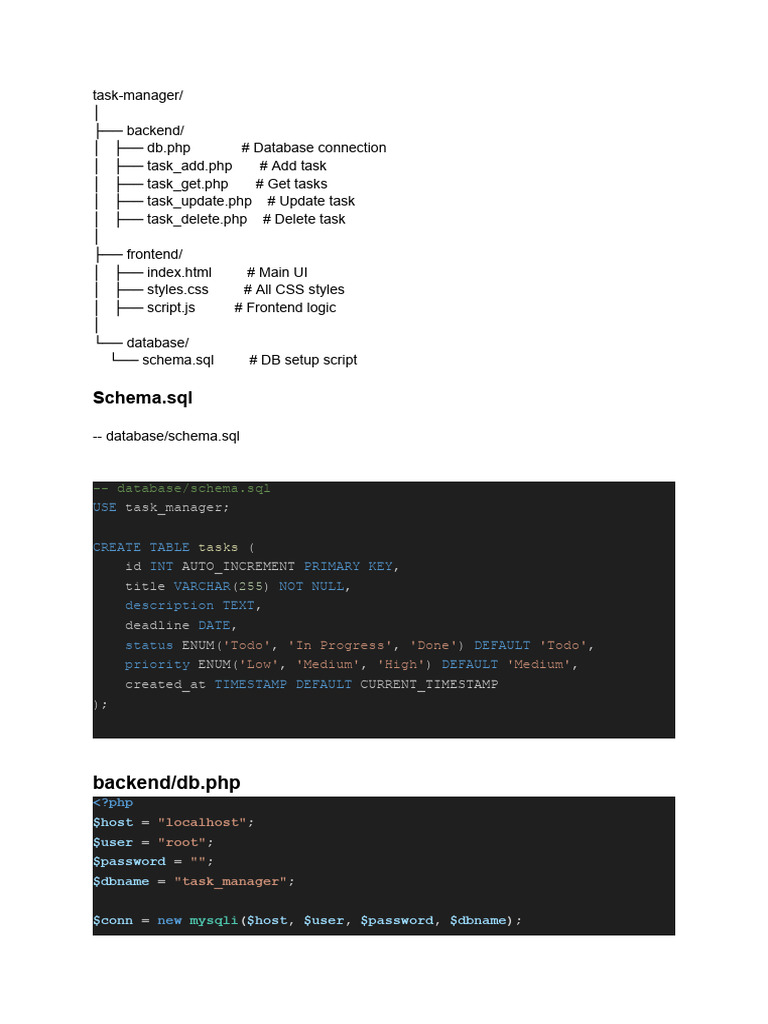 task-manager/
│
├── backend/
│   ├── db.php            # Database connection
│   ├── task_add.php       # Add task
│   ├── task_get.php       # Get tasks
│   ├── task_update.php    # Update task
│   ├── task_delete.php    # Delete task
│
├── frontend/
│   ├── index.html        # Main UI
│   ├── styles.css        # All CSS styles
│   ├── script.js         # Frontend logic
│
└── database/
    └── schema.sql        # DB setup script

Schema.sql

-- database/schema.sql

-- database/schema.sql
USE task_manager;

CREATE TABLE tasks (
    id INT AUTO_INCREMENT PRIMARY KEY,
    title VARCHAR(255) NOT NULL,
    description TEXT,
    deadline DATE,
    status ENUM('Todo', 'In Progress', 'Done') DEFAULT 'Todo',
    priority ENUM('Low', 'Medium', 'High') DEFAULT 'Medium',
    created_at TIMESTAMP DEFAULT CURRENT_TIMESTAMP
);

backend/db.php

<?php
$host = "localhost";
$user = "root";
$password = "";
$dbname = "task_manager";

$conn = new mysqli($host, $user, $password, $dbname);